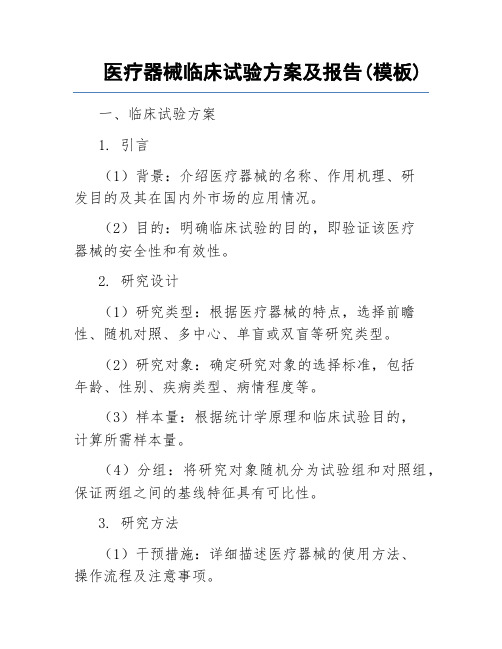 医疗器械临床试验方案及报告(模板)

一、临床试验方案

1. 引言

（1）背景：介绍医疗器械的名称、作用机理、研发目的及其在国内外市场的应用情况。

（2）目的：明确临床试验的目的，即验证该医疗器械的安全性和有效性。

2. 研究设计

（1）研究类型：根据医疗器械的特点，选择前瞻性、随机对照、多中心、单盲或双盲等研究类型。

（2）研究对象：确定研究对象的选择标准，包括年龄、性别、疾病类型、病情程度等。

（3）样本量：根据统计学原理和临床试验目的，计算所需样本量。

（4）分组：将研究对象随机分为试验组和对照组，保证两组之间的基线特征具有可比性。

3. 研究方法

（1）干预措施：详细描述医疗器械的使用方法、操作流程及注意事项。